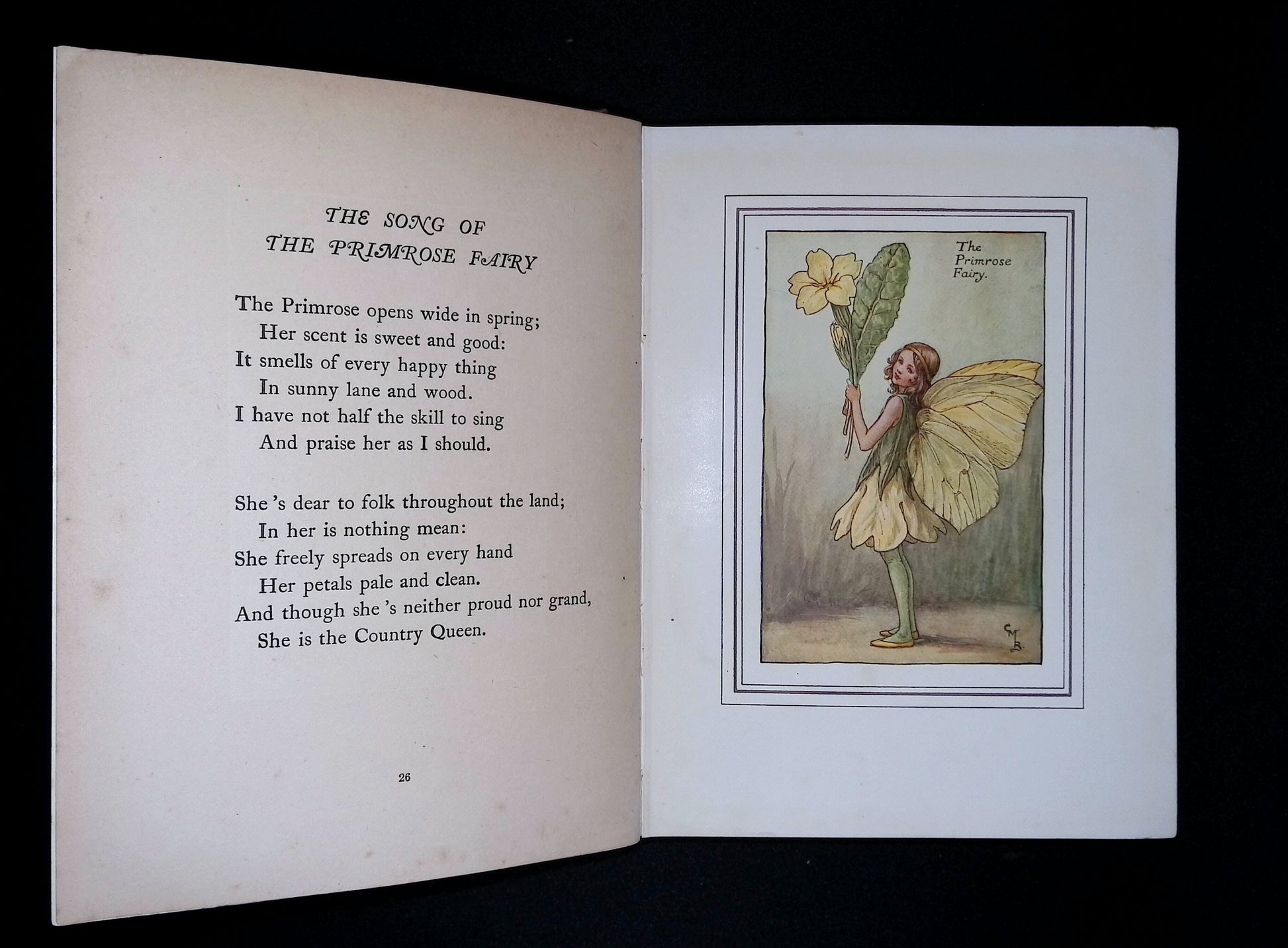 THE SONG OF
THE PRIMROSE FAIRY

The Primrose opens wide in spring;
Her scent is sweet and good:
It smells of every happy thing
In sunny lane and wood.
I have not half the skill to sing
And praise her as I should.

She 's dear to folk throughout the land;
In her is nothing mean:
She freely spreads on every hand
Her petals pale and clean.
And though she 's neither proud nor grand,
She is the Country Queen.

26

The
Primrose
Fairy.

CMB